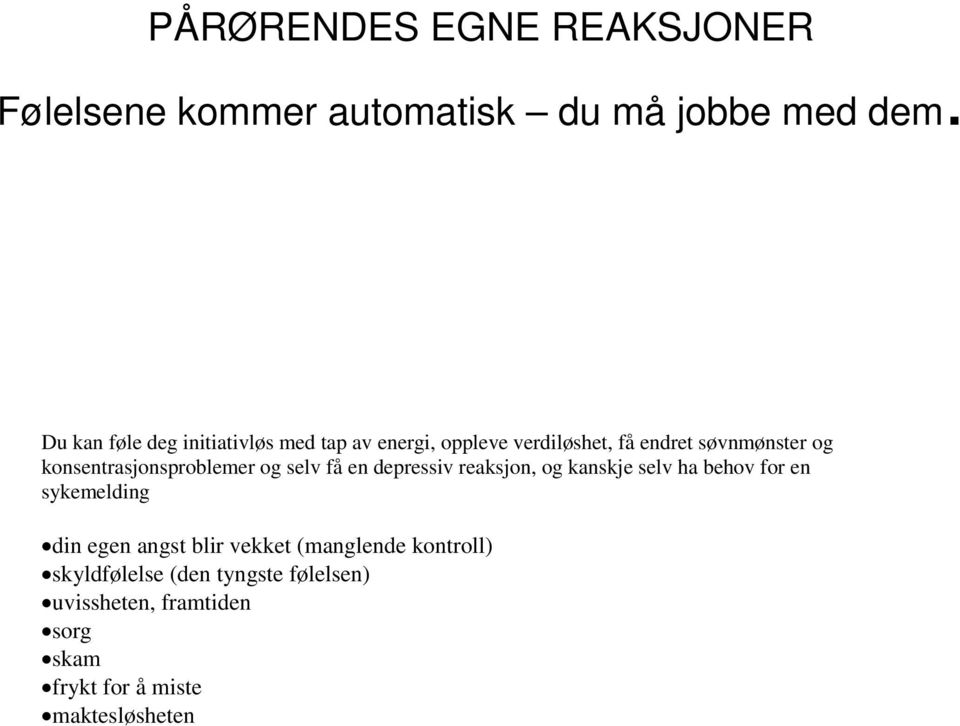 PÅRØRENDES EGNE REAKSJONER

Følelsene kommer automatisk – du må jobbe med dem.

Du kan føle deg initiativløs med tap av energi, oppleve verdiløshet, få endret søvnmønster og konsentrasjonsproblemer og selv få en depressiv reaksjon, og kanskje selv ha behov for en sykemelding

•din egen angst blir vekket (manglende kontroll)
•skyldfølelse (den tyngste følelsen)
•uvissheten, framtiden
•sorg
•skam
•frykt for å miste
•maktesløsheten